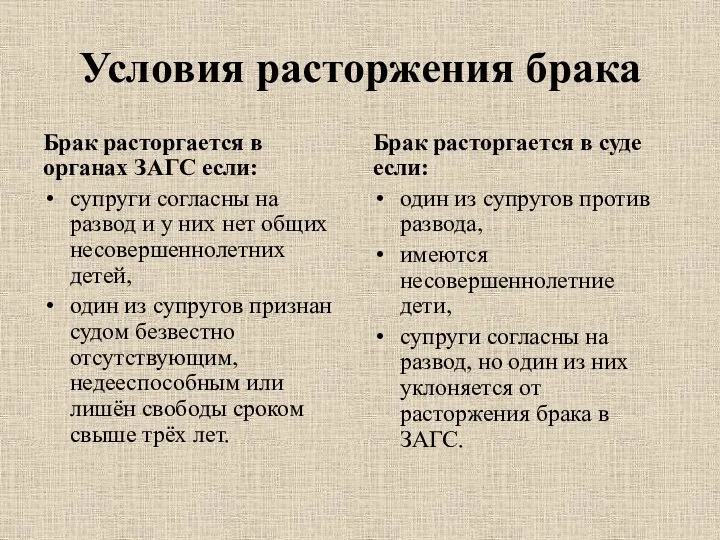 Условия расторжения брака

Брак расторгается в органах ЗАГС если:

• супруги согласны на развод и у них нет общих несовершеннолетних детей,
• один из супругов признан судом безвестно отсутствующим, недееспособным или лишён свободы сроком свыше трёх лет.

Брак расторгается в суде если:

• один из супругов против развода,
• имеются несовершеннолетние дети,
• супруги согласны на развод, но один из них уклоняется от расторжения брака в ЗАГС.